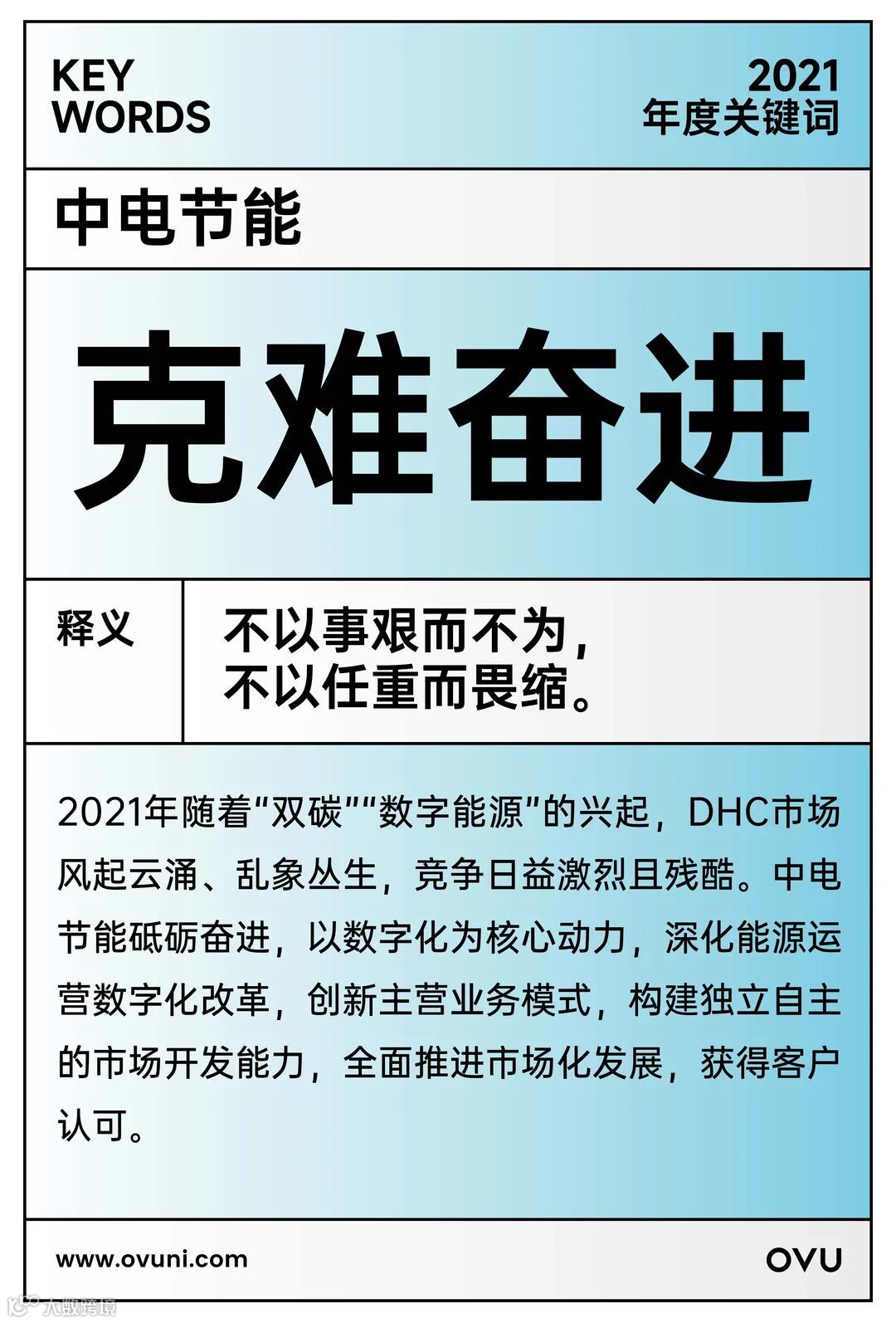 KEY
WORDS

2021
年度关键词

中电节能

克难奋进

释义

不以事艰而不为，
不以任重而畏缩。

2021年随着“双碳”“数字能源”的兴起，DHC市场风起云涌、乱象丛生，竞争日益激烈且残酷。中电节能砥砺奋进，以数字化为核心动力，深化能源运营数字化改革，创新主营业务模式，构建独立自主的市场开发能力，全面推进市场化发展，获得客户认可。

www.ovuni.com

OVU

大数跨境